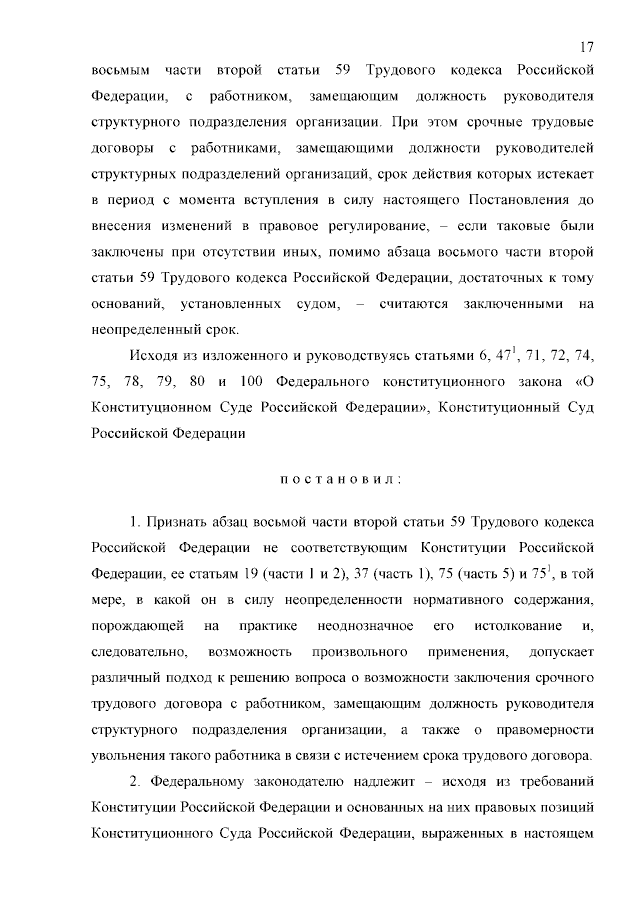 17

восьмым части второй статьи 59 Трудового кодекса Российской Федерации, с работником, замещающим должность руководителя структурного подразделения организации. При этом срочные трудовые договоры с работниками, замещающими должности руководителей структурных подразделений организаций, срок действия которых истекает в период с момента вступления в силу настоящего Постановления до внесения изменений в правовое регулирование, – если таковые были заключены при отсутствии иных, помимо абзаца восьмого части второй статьи 59 Трудового кодекса Российской Федерации, достаточных к тому оснований, установленных судом, – считаются заключенными на неопределенный срок.

Исходя из изложенного и руководствуясь статьями 6, $47^1$, 71, 72, 74, 75, 78, 79, 80 и 100 Федерального конституционного закона «О Конституционном Суде Российской Федерации», Конституционный Суд Российской Федерации

п о с т а н о в и л :

1. Признать абзац восьмой части второй статьи 59 Трудового кодекса Российской Федерации не соответствующим Конституции Российской Федерации, ее статьям 19 (части 1 и 2), 37 (часть 1), 75 (часть 5) и $75^1$, в той мере, в какой он в силу неопределенности нормативного содержания, порождающей на практике неоднозначное его истолкование и, следовательно, возможность произвольного применения, допускает различный подход к решению вопроса о возможности заключения срочного трудового договора с работником, замещающим должность руководителя структурного подразделения организации, а также о правомерности увольнения такого работника в связи с истечением срока трудового договора.

2. Федеральному законодателю надлежит – исходя из требований Конституции Российской Федерации и основанных на них правовых позиций Конституционного Суда Российской Федерации, выраженных в настоящем